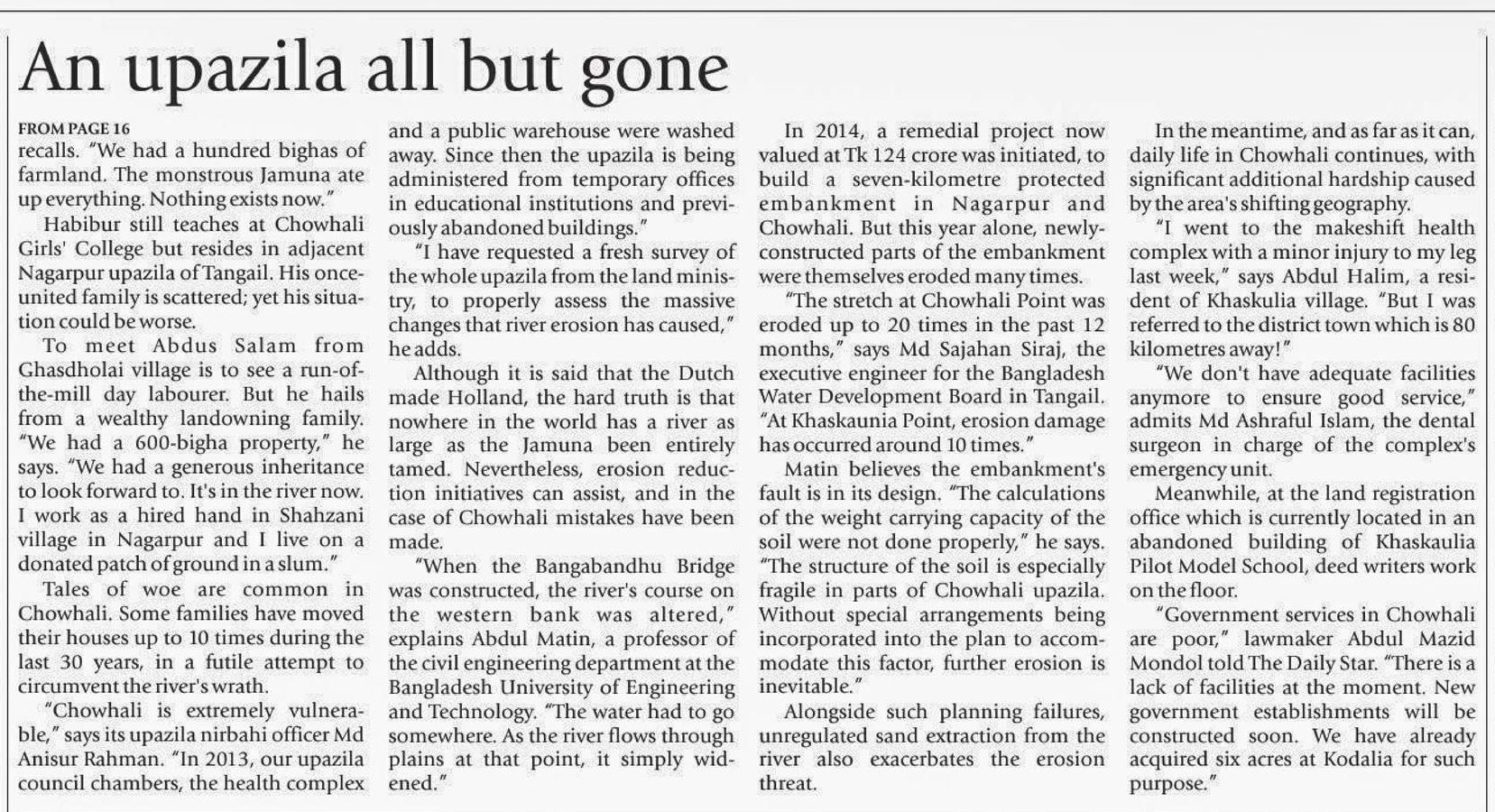 An upazila all but gone

FROM PAGE 16
recalls. "We had a hundred bighas of farmland. The monstrous Jamuna ate up everything. Nothing exists now."

Habibur still teaches at Chowhali Girls' College but resides in adjacent Nagarpur upazila of Tangail. His once-united family is scattered; yet his situation could be worse.

To meet Abdus Salam from Ghasdholai village is to see a run-of-the-mill day labourer. But he hails from a wealthy landowning family. "We had a 600-bigha property," he says. "We had a generous inheritance to look forward to. It's in the river now. I work as a hired hand in Shahzani village in Nagarpur and I live on a donated patch of ground in a slum."

Tales of woe are common in Chowhali. Some families have moved their houses up to 10 times during the last 30 years, in a futile attempt to circumvent the river's wrath.

"Chowhali is extremely vulnerable," says its upazila nirbahi officer Md Anisur Rahman. "In 2013, our upazila council chambers, the health complex and a public warehouse were washed away. Since then the upazila is being administered from temporary offices in educational institutions and previously abandoned buildings."

"I have requested a fresh survey of the whole upazila from the land ministry, to properly assess the massive changes that river erosion has caused," he adds.

Although it is said that the Dutch made Holland, the hard truth is that nowhere in the world has a river as large as the Jamuna been entirely tamed. Nevertheless, erosion reduction initiatives can assist, and in the case of Chowhali mistakes have been made.

"When the Bangabandhu Bridge was constructed, the river's course on the western bank was altered," explains Abdul Matin, a professor of the civil engineering department at the Bangladesh University of Engineering and Technology. "The water had to go somewhere. As the river flows through plains at that point, it simply widened."

In 2014, a remedial project now valued at Tk 124 crore was initiated, to build a seven-kilometre protected embankment in Nagarpur and Chowhali. But this year alone, newly-constructed parts of the embankment were themselves eroded many times.

"The stretch at Chowhali Point was eroded up to 20 times in the past 12 months," says Md Sajahan Siraj, the executive engineer for the Bangladesh Water Development Board in Tangail. "At Khaskaunia Point, erosion damage has occurred around 10 times."

Matin believes the embankment's fault is in its design. "The calculations of the weight carrying capacity of the soil were not done properly," he says. "The structure of the soil is especially fragile in parts of Chowhali upazila. Without special arrangements being incorporated into the plan to accommodate this factor, further erosion is inevitable."

Alongside such planning failures, unregulated sand extraction from the river also exacerbates the erosion threat.

In the meantime, and as far as it can, daily life in Chowhali continues, with significant additional hardship caused by the area's shifting geography.

"I went to the makeshift health complex with a minor injury to my leg last week," says Abdul Halim, a resident of Khaskulia village. "But I was referred to the district town which is 80 kilometres away!"

"We don't have adequate facilities anymore to ensure good service," admits Md Ashraful Islam, the dental surgeon in charge of the complex's emergency unit.

Meanwhile, at the land registration office which is currently located in an abandoned building of Khaskaulia Pilot Model School, deed writers work on the floor.

"Government services in Chowhali are poor," lawmaker Abdul Mazid Mondol told The Daily Star. "There is a lack of facilities at the moment. New government establishments will be constructed soon. We have already acquired six acres at Kodalia for such purpose."